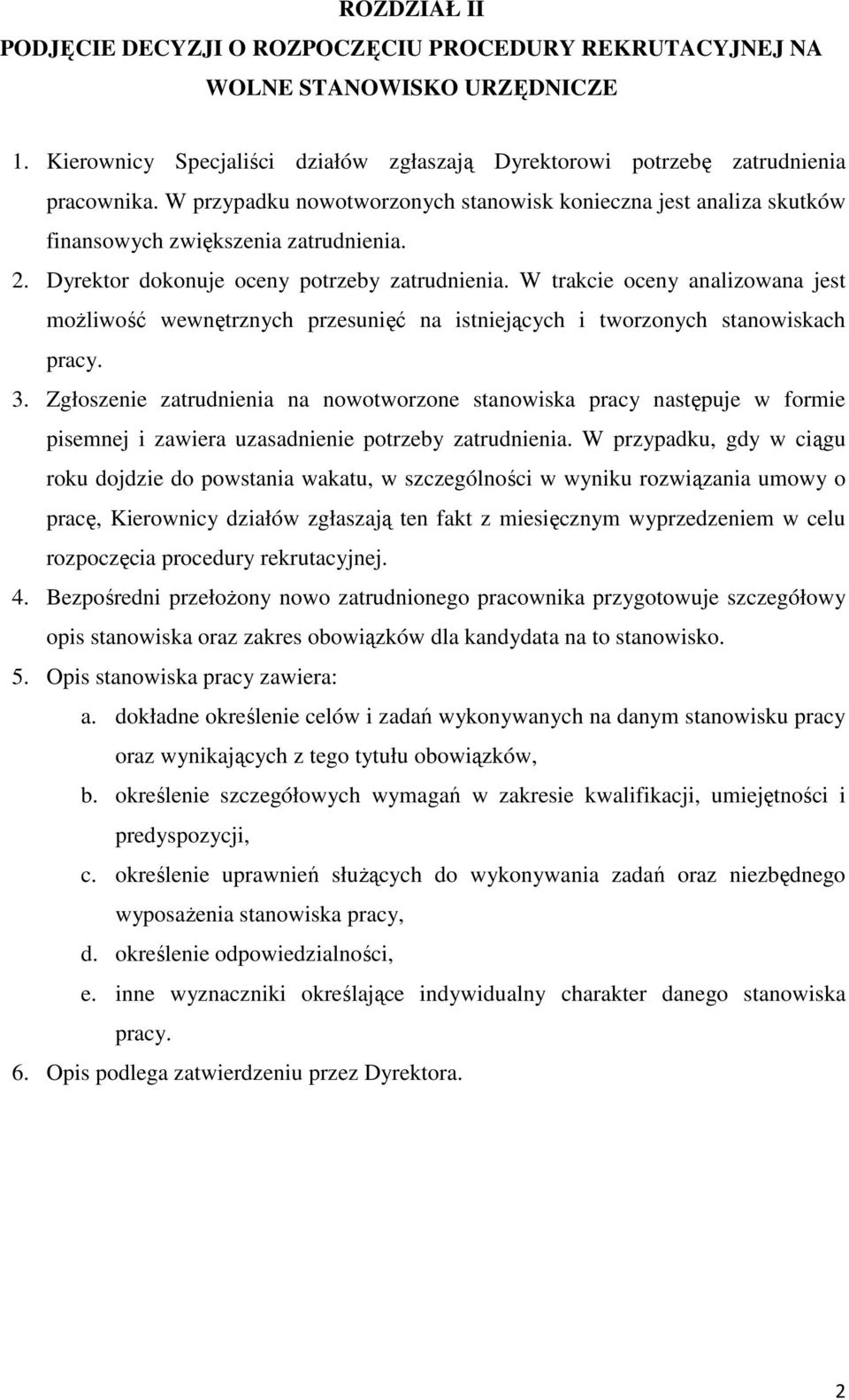 ROZDZIAŁ II
PODJĘCIE DECYZJI O ROZPOCZĘCIU PROCEDURY REKRUTACYJNEJ NA WOLNE STANOWISKO URZĘDNICZE

1. Kierownicy Specjaliści działów zgłaszają Dyrektorowi potrzebę zatrudnienia pracownika. W przypadku nowotworzonych stanowisk konieczna jest analiza skutków finansowych zwiększenia zatrudnienia.
2. Dyrektor dokonuje oceny potrzeby zatrudnienia. W trakcie oceny analizowana jest możliwość wewnętrznych przesunięć na istniejących i tworzonych stanowiskach pracy.
3. Zgłoszenie zatrudnienia na nowotworzone stanowiska pracy następuje w formie pisemnej i zawiera uzasadnienie potrzeby zatrudnienia. W przypadku, gdy w ciągu roku dojdzie do powstania wakatu, w szczególności w wyniku rozwiązania umowy o pracę, Kierownicy działów zgłaszają ten fakt z miesięcznym wyprzedzeniem w celu rozpoczęcia procedury rekrutacyjnej.
4. Bezpośredni przełożony nowo zatrudnionego pracownika przygotowuje szczegółowy opis stanowiska oraz zakres obowiązków dla kandydata na to stanowisko.
5. Opis stanowiska pracy zawiera:
a. dokładne określenie celów i zadań wykonywanych na danym stanowisku pracy oraz wynikających z tego tytułu obowiązków,
b. określenie szczegółowych wymagań w zakresie kwalifikacji, umiejętności i predyspozycji,
c. określenie uprawnień służących do wykonywania zadań oraz niezbędnego wyposażenia stanowiska pracy,
d. określenie odpowiedzialności,
e. inne wyznaczniki określające indywidualny charakter danego stanowiska pracy.
6. Opis podlega zatwierdzeniu przez Dyrektora.

2